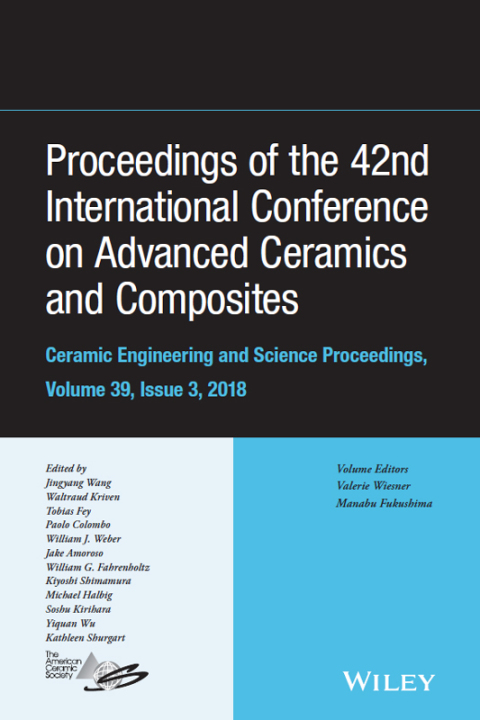 Proceedings of the 42nd International Conference on Advanced Ceramics and Composites

Ceramic Engineering and Science Proceedings, Volume 39, Issue 3, 2018

Edited by
Jingyang Wang
Waltraud Kriven
Tobias Fey
Paolo Colombo
William J. Weber
Jake Amoroso
William G. Fahrenholtz
Kiyoshi Shimamura
Michael Halbig
Soshu Kirihara
Yiquan Wu
Kathleen Shurgart

The American Ceramic Society

Volume Editors
Valerie Wiesner
Manabu Fukushima

WILEY